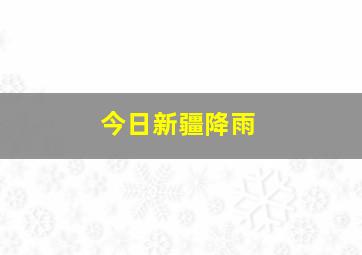 今日新疆降雨